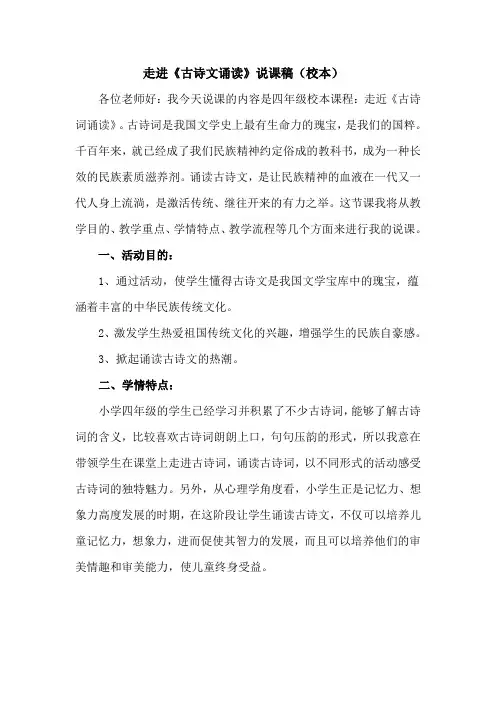 走进《古诗文诵读》说课稿（校本）

各位老师好：我今天说课的内容是四年级校本课程：走近《古诗词诵读》。古诗词是我国文学史上最有生命力的瑰宝，是我们的国粹。千百年来，就已经成了我们民族精神约定俗成的教科书，成为一种长效的民族素质滋养剂。诵读古诗文，是让民族精神的血液在一代又一代人身上流淌，是激活传统、继往开来的有力之举。这节课我将从教学目的、教学重点、学情特点、教学流程等几个方面来进行我的说课。

一、活动目的：

1、通过活动，使学生懂得古诗文是我国文学宝库中的瑰宝，蕴涵着丰富的中华民族传统文化。

2、激发学生热爱祖国传统文化的兴趣，增强学生的民族自豪感。

3、掀起诵读古诗文的热潮。

二、学情特点：

小学四年级的学生已经学习并积累了不少古诗词，能够了解古诗词的含义，比较喜欢古诗词朗朗上口，句句压韵的形式，所以我意在带领学生在课堂上走进古诗词，诵读古诗词，以不同形式的活动感受古诗词的独特魅力。另外，从心理学角度看，小学生正是记忆力、想象力高度发展的时期，在这阶段让学生诵读古诗文，不仅可以培养儿童记忆力，想象力，进而促使其智力的发展，而且可以培养他们的审美情趣和审美能力，使儿童终身受益。